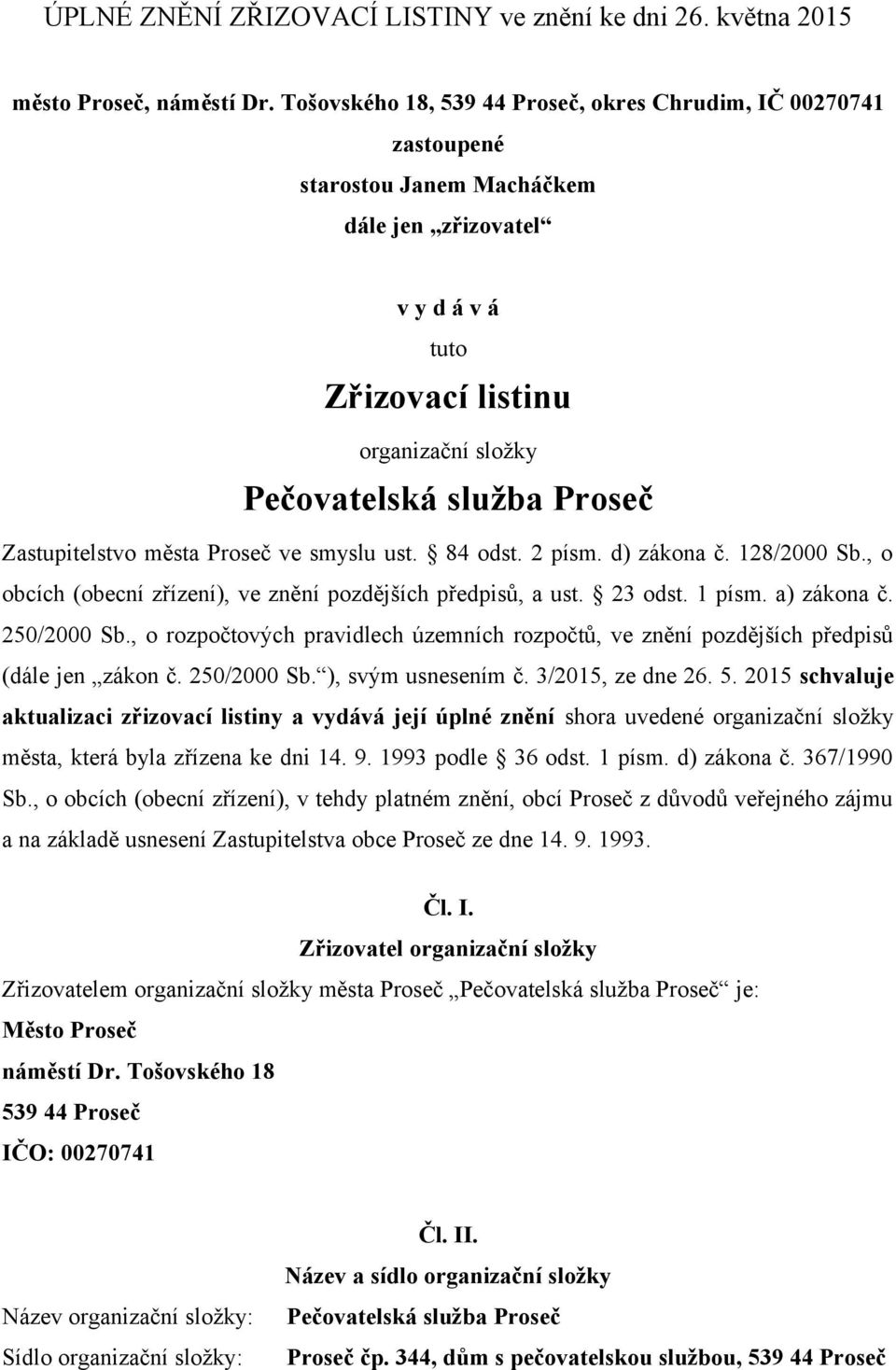 ÚPLNÉ ZNĚNÍ ZŘIZOVACÍ LISTINY ve znění ke dni 26. května 2015

město Proseč, náměstí Dr. Tošovského 18, 539 44 Proseč, okres Chrudim, IČ 00270741

zastoupené

starostou Janem Macháčkem

dále jen „zřizovatel“

v y d á v á

tuto

Zřizovací listinu

organizační složky

Pečovatelská služba Proseč

Zastupitelstvo města Proseč ve smyslu ust. § 84 odst. 2 písm. d) zákona č. 128/2000 Sb., o obcích (obecní zřízení), ve znění pozdějších předpisů, a ust. § 23 odst. 1 písm. a) zákona č. 250/2000 Sb., o rozpočtových pravidlech územních rozpočtů, ve znění pozdějších předpisů (dále jen „zákon č. 250/2000 Sb.“), svým usnesením č. 3/2015, ze dne 26. 5. 2015 schvaluje aktualizaci zřizovací listiny a vydává její úplné znění shora uvedené organizační složky města, která byla zřízena ke dni 14. 9. 1993 podle § 36 odst. 1 písm. d) zákona č. 367/1990 Sb., o obcích (obecní zřízení), v tehdy platném znění, obcí Proseč z důvodů veřejného zájmu a na základě usnesení Zastupitelstva obce Proseč ze dne 14. 9. 1993.

Čl. I.

Zřizovatel organizační složky

Zřizovatelem organizační složky města Proseč „Pečovatelská služba Proseč“ je:

Město Proseč

náměstí Dr. Tošovského 18

539 44 Proseč

IČO: 00270741

Čl. II.

Název a sídlo organizační složky

Název organizační složky: Pečovatelská služba Proseč

Sídlo organizační složky: Proseč čp. 344, dům s pečovatelskou službou, 539 44 Proseč